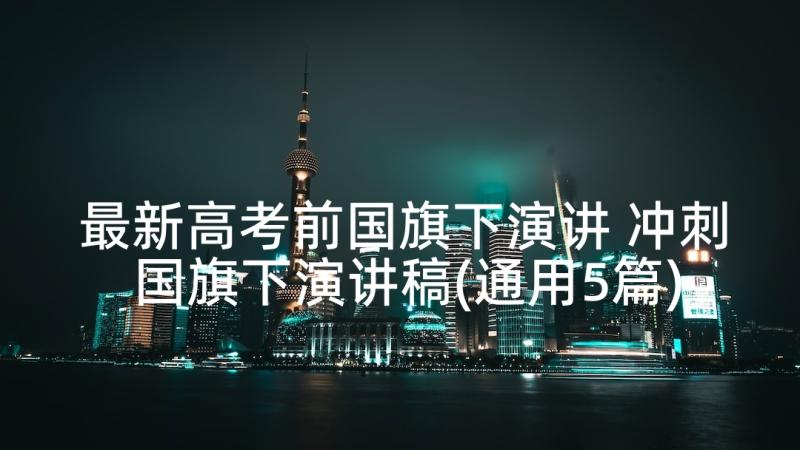 最新高考前国旗下演讲 冲刺国旗下演讲稿(通用5篇)